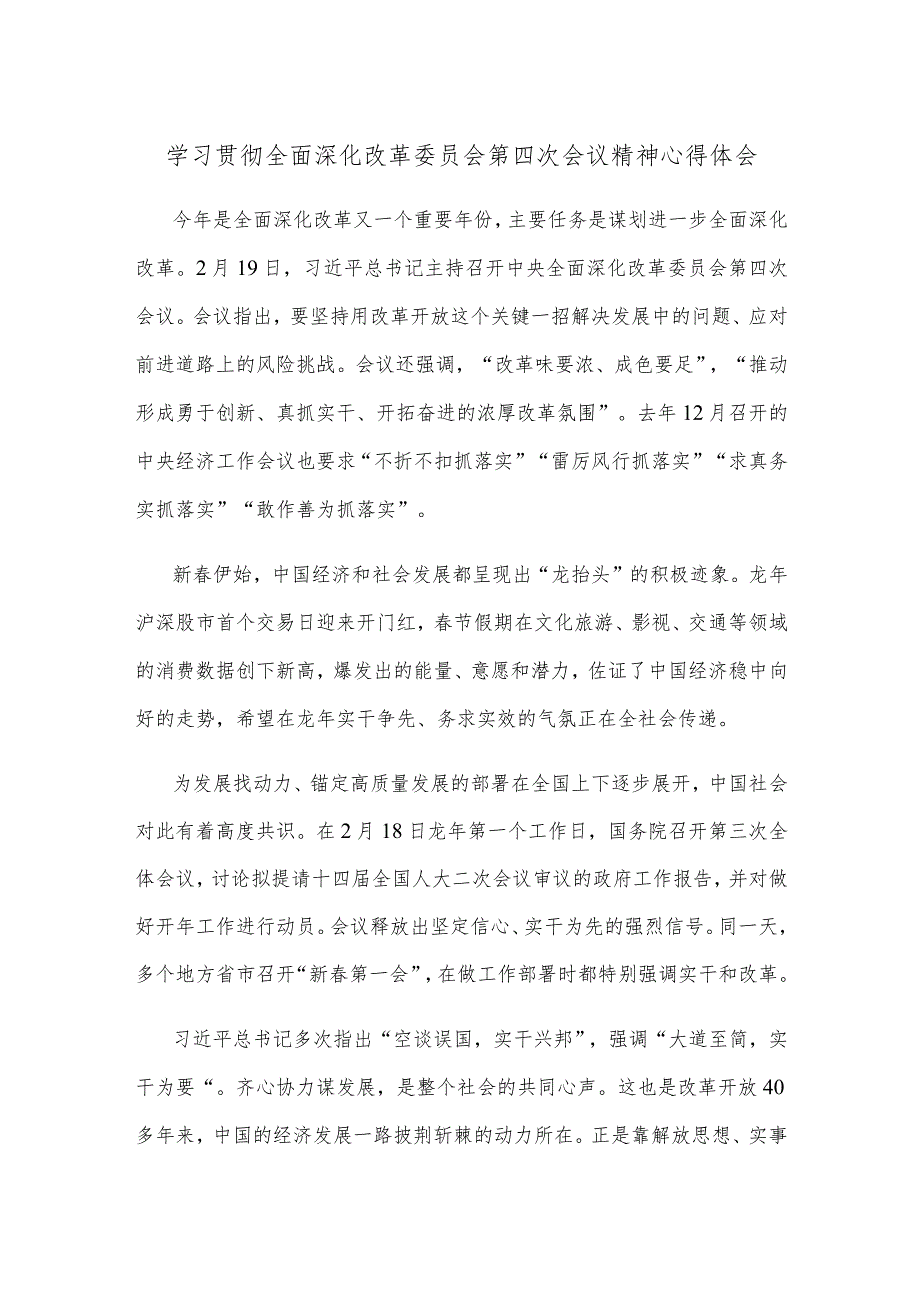 学习贯彻全面深化改革委员会第四次会议精神心得体会

今年是全面深化改革又一个重要年份，主要任务是谋划进一步全面深化改革。2月19日，习近平总书记主持召开中央全面深化改革委员会第四次会议。会议指出，要坚持用改革开放这个关键一招解决发展中的问题、应对前进道路上的风险挑战。会议还强调，“改革味要浓、成色要足”，“推动形成勇于创新、真抓实干、开拓奋进的浓厚改革氛围”。去年12月召开的中央经济工作会议也要求“不折不扣抓落实”“雷厉风行抓落实”“求真务实抓落实”“敢作善为抓落实”。

新春伊始，中国经济和社会发展都呈现出“龙抬头”的积极迹象。龙年沪深股市首个交易日迎来开门红，春节假期在文化旅游、影视、交通等领域的消费数据创下新高，爆发出的能量、意愿和潜力，佐证了中国经济稳中向好的走势，希望在龙年实干争先、务求实效的气氛正在全社会传递。

为发展找动力、锚定高质量发展的部署在全国上下逐步展开，中国社会对此有着高度共识。在2月18日龙年第一个工作日，国务院召开第三次全体会议，讨论拟提请十四届全国人大二次会议审议的政府工作报告，并对做好开年工作进行动员。会议释放出坚定信心、实干为先的强烈信号。同一天，多个地方省市召开“新春第一会”，在做工作部署时都特别强调实干和改革。

习近平总书记多次指出“空谈误国，实干兴邦”，强调“大道至简，实干为要“。齐心协力谋发展，是整个社会的共同心声。这也是改革开放40多年来，中国的经济发展一路披荆斩棘的动力所在。正是靠解放思想、实事